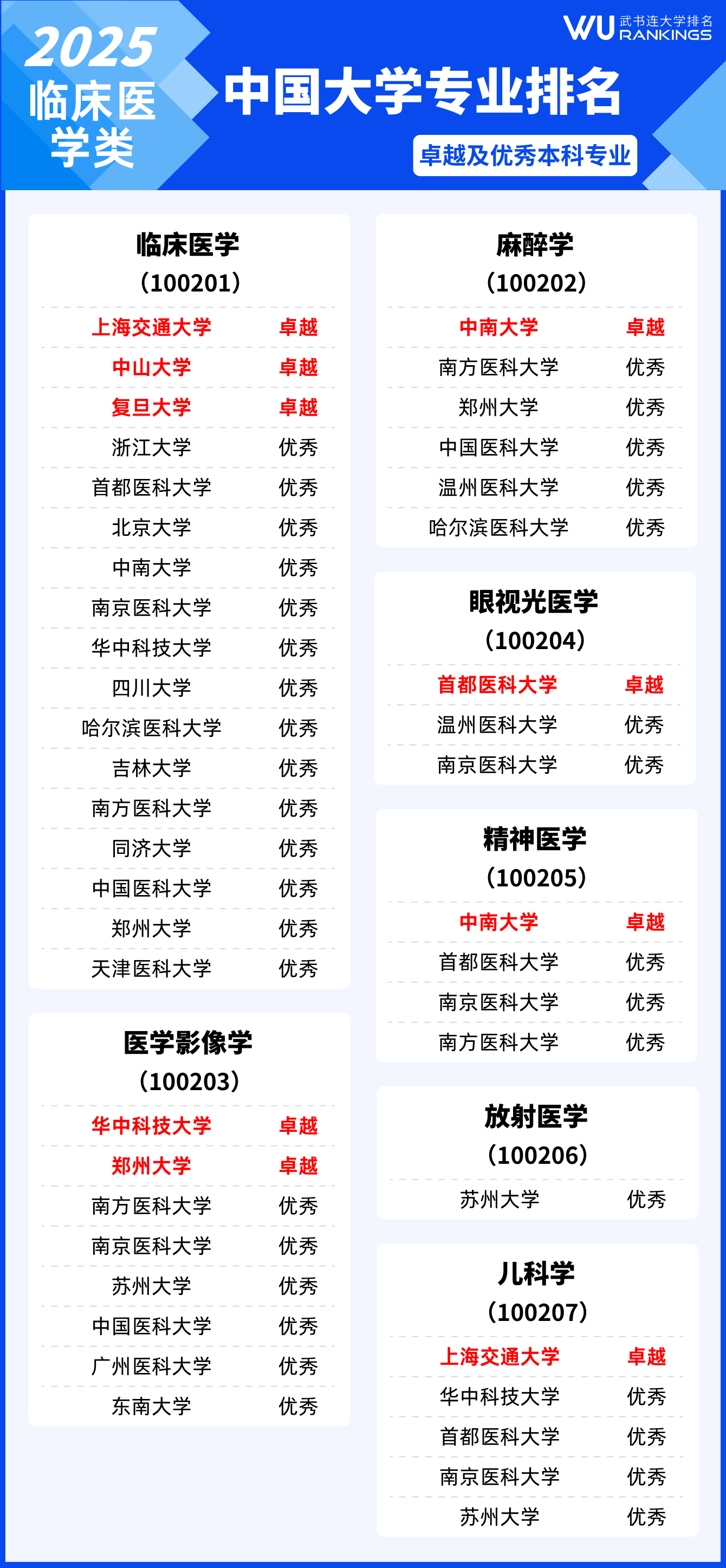 2025
临床医学类

WU 武书连大学排名 RANKINGS

中国大学专业排名

卓越及优秀本科专业

临床医学
(100201)

上海交通大学 卓越
中山大学 卓越
复旦大学 卓越
浙江大学 优秀
首都医科大学 优秀
北京大学 优秀
中南大学 优秀
南京医科大学 优秀
华中科技大学 优秀
四川大学 优秀
哈尔滨医科大学 优秀
吉林大学 优秀
南方医科大学 优秀
同济大学 优秀
中国医科大学 优秀
郑州大学 优秀
天津医科大学 优秀

医学影像学
(100203)

华中科技大学 卓越
郑州大学 卓越
南方医科大学 优秀
南京医科大学 优秀
苏州大学 优秀
中国医科大学 优秀
广州医科大学 优秀
东南大学 优秀

麻醉学
(100202)

中南大学 卓越
南方医科大学 优秀
郑州大学 优秀
中国医科大学 优秀
温州医科大学 优秀
哈尔滨医科大学 优秀

眼视光医学
(100204)

首都医科大学 卓越
温州医科大学 优秀
南京医科大学 优秀

精神医学
(100205)

中南大学 卓越
首都医科大学 优秀
南京医科大学 优秀
南方医科大学 优秀

放射医学
(100206)

苏州大学 优秀

儿科学
(100207)

上海交通大学 卓越
华中科技大学 优秀
首都医科大学 优秀
南京医科大学 优秀
苏州大学 优秀